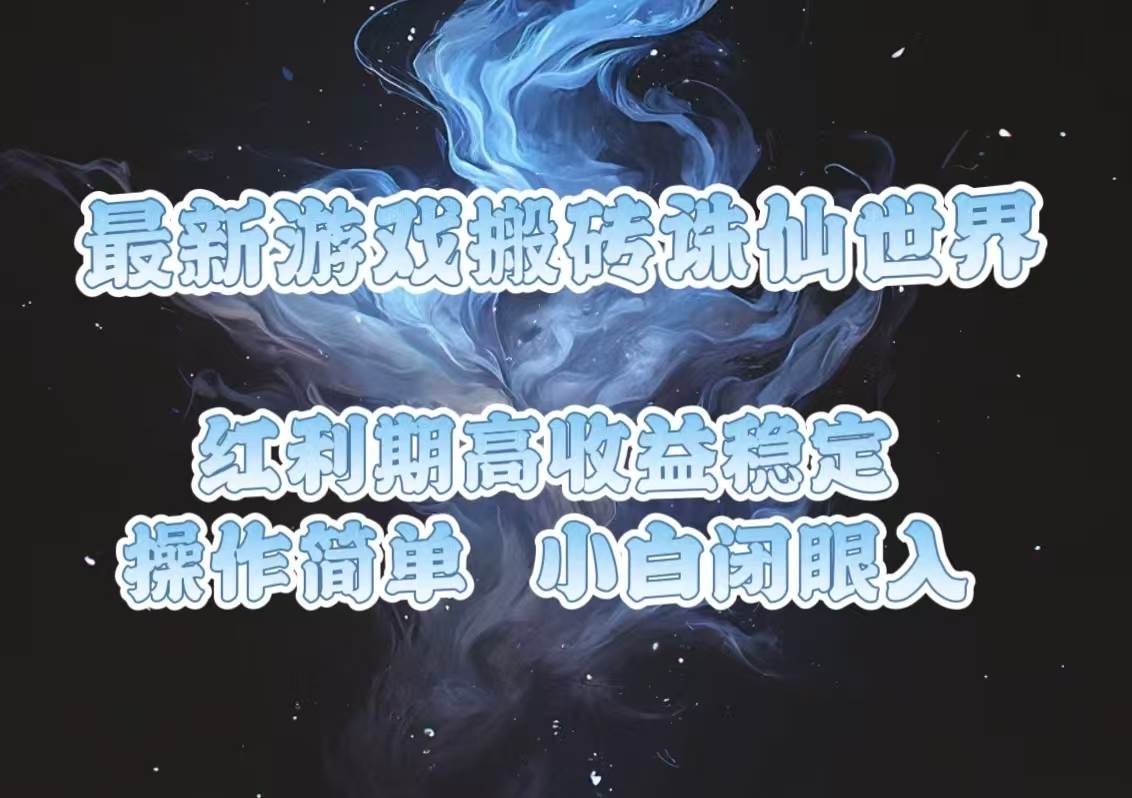 最新游戏搬砖诛仙世界

红利期高收益稳定
操作简单　小白闭眼入